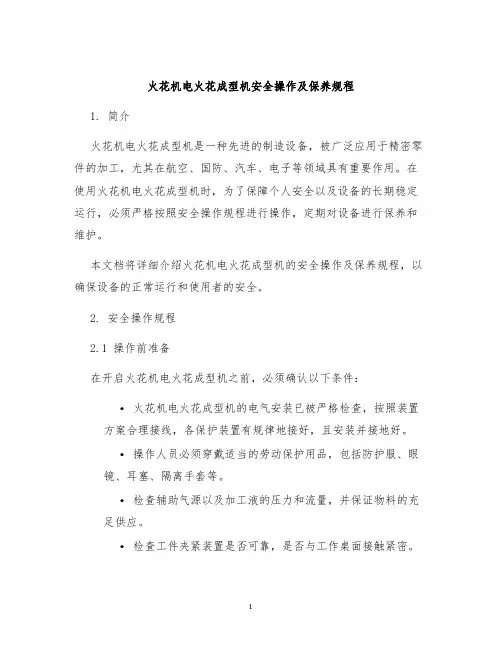 火花机电火花成型机安全操作及保养规程

1. 简介

火花机电火花成型机是一种先进的制造设备，被广泛应用于精密零件的加工，尤其在航空、国防、汽车、电子等领域具有重要作用。在使用火花机电火花成型机时，为了保障个人安全以及设备的长期稳定运行，必须严格按照安全操作规程进行操作，定期对设备进行保养和维护。

本文档将详细介绍火花机电火花成型机的安全操作及保养规程，以确保设备的正常运行和使用者的安全。

2. 安全操作规程

2.1 操作前准备

在开启火花机电火花成型机之前，必须确认以下条件：

• 火花机电火花成型机的电气安装已被严格检查，按照装置方案合理接线，各保护装置有规律地接好，且安装并接地好。

• 操作人员必须穿戴适当的劳动保护用品，包括防护服、眼镜、耳塞、隔离手套等。

• 检查辅助气源以及加工液的压力和流量，并保证物料的充足供应。

• 检查工件夹紧装置是否可靠，是否与工作桌面接触紧密。

1